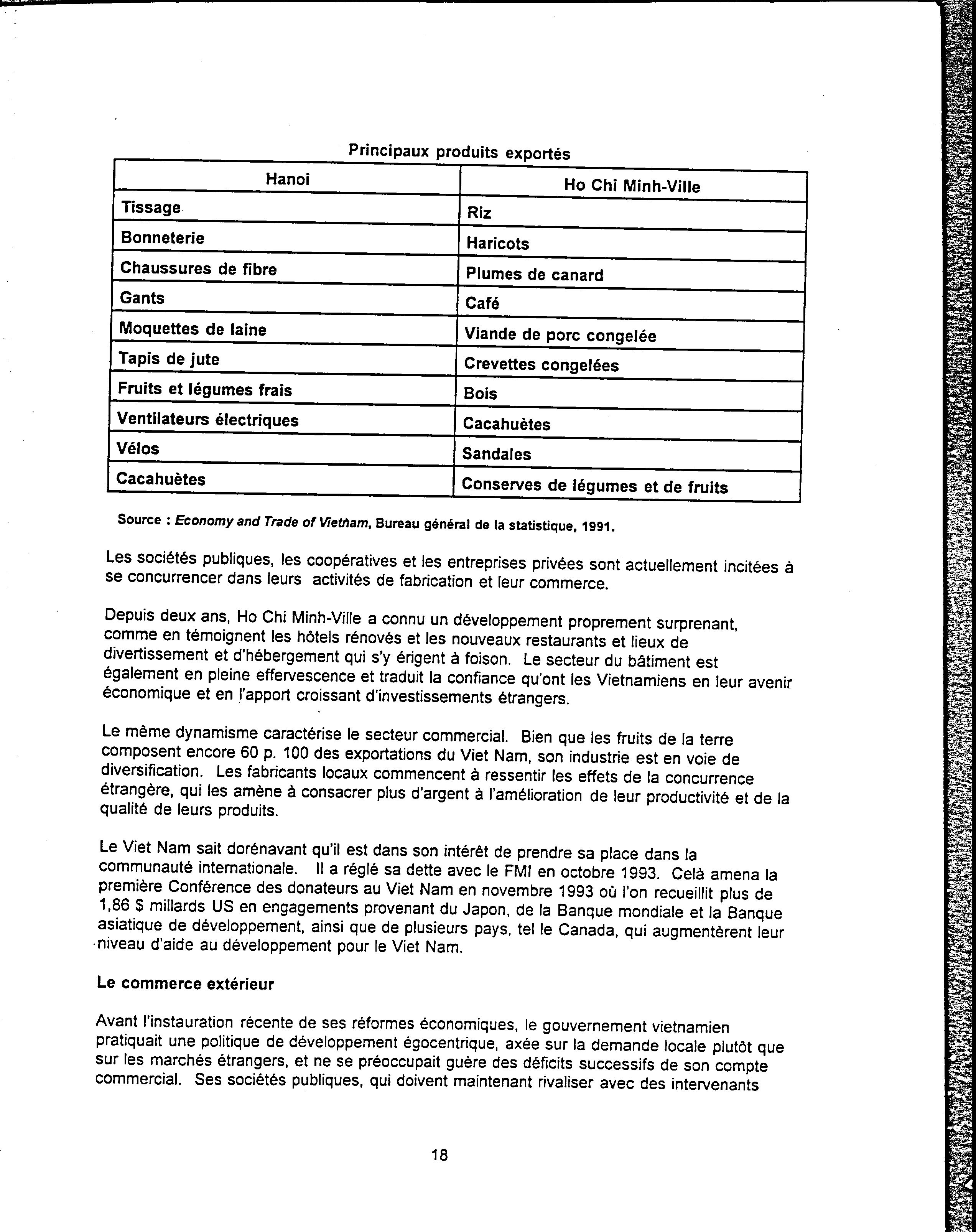 Principaux produits exportés

| Hanoi | Ho Chi Minh-Ville |
|---|---|
| Tissage | Riz |
| Bonneterie | Haricots |
| Chaussures de fibre | Plumes de canard |
| Gants | Café |
| Moquettes de laine | Viande de porc congelée |
| Tapis de jute | Crevettes congelées |
| Fruits et légumes frais | Bois |
| Ventilateurs électriques | Cacahuètes |
| Vélos | Sandales |
| Cacahuètes | Conserves de légumes et de fruits |

Source : Economy and Trade of Vietnam, Bureau général de la statistique, 1991.

Les sociétés publiques, les coopératives et les entreprises privées sont actuellement incitées à se concurrencer dans leurs activités de fabrication et leur commerce.

Depuis deux ans, Ho Chi Minh-Ville a connu un développement proprement surprenant, comme en témoignent les hôtels rénovés et les nouveaux restaurants et lieux de divertissement et d'hébergement qui s'y érigent à foison. Le secteur du bâtiment est également en pleine effervescence et traduit la confiance qu'ont les Vietnamiens en leur avenir économique et en l'apport croissant d'investissements étrangers.

Le même dynamisme caractérise le secteur commercial. Bien que les fruits de la terre composent encore 60 p. 100 des exportations du Viet Nam, son industrie est en voie de diversification. Les fabricants locaux commencent à ressentir les effets de la concurrence étrangère, qui les amène à consacrer plus d'argent à l'amélioration de leur productivité et de la qualité de leurs produits.

Le Viet Nam sait dorénavant qu'il est dans son intérêt de prendre sa place dans la communauté internationale. Il a réglé sa dette avec le FMI en octobre 1993. Celà amena la première Conférence des donateurs au Viet Nam en novembre 1993 où l'on recueillit plus de 1,86 $ millards US en engagements provenant du Japon, de la Banque mondiale et la Banque asiatique de développement, ainsi que de plusieurs pays, tel le Canada, qui augmentèrent leur niveau d'aide au développement pour le Viet Nam.

Le commerce extérieur

Avant l'instauration récente de ses réformes économiques, le gouvernement vietnamien pratiquait une politique de développement égocentrique, axée sur la demande locale plutôt que sur les marchés étrangers, et ne se préoccupait guère des déficits successifs de son compte commercial. Ses sociétés publiques, qui doivent maintenant rivaliser avec des intervenants

18